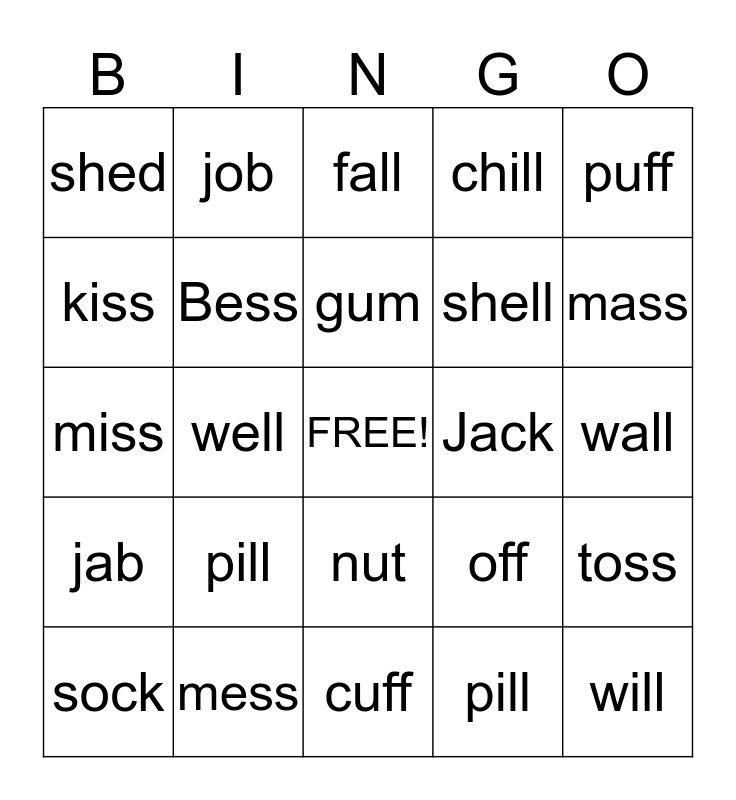 | B | I | N | G | O |
|---|---|---|---|---|
| shed | job | fall | chill | puff |
| kiss | Bess | gum | shell | mass |
| miss | well | FREE! | Jack | wall |
| jab | pill | nut | off | toss |
| sock | mess | cuff | pill | will |